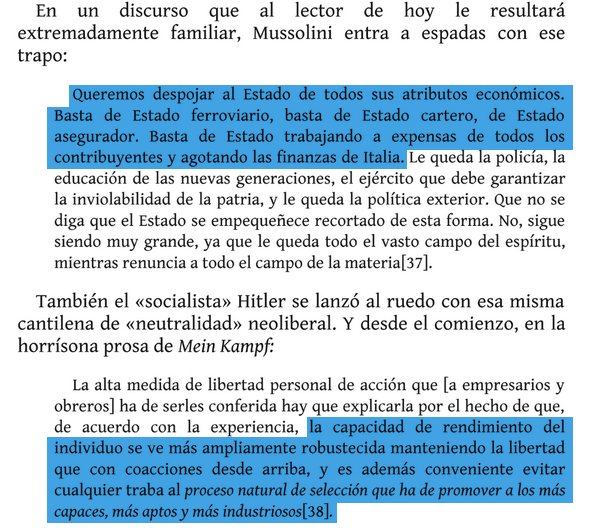 En un discurso que al lector de hoy le resultará extremadamente familiar, Mussolini entra a espadas con ese trapo:

Queremos despojar al Estado de todos sus atributos económicos. Basta de Estado ferroviario, basta de Estado cartero, de Estado asegurador. Basta de Estado trabajando a expensas de todos los contribuyentes y agotando las finanzas de Italia. Le queda la policía, la educación de las nuevas generaciones, el ejército que debe garantizar la inviolabilidad de la patria, y le queda la política exterior. Que no se diga que el Estado se empequeñece recortado de esta forma. No, sigue siendo muy grande, ya que le queda todo el vasto campo del espíritu, mientras renuncia a todo el campo de la materia[37].

También el «socialista» Hitler se lanzó al ruedo con esa misma cantilena de «neutralidad» neoliberal. Y desde el comienzo, en la horrísona prosa de Mein Kampf:

La alta medida de libertad personal de acción que [a empresarios y obreros] ha de serles conferida hay que explicarla por el hecho de que, de acuerdo con la experiencia, la capacidad de rendimiento del individuo se ve más ampliamente robustecida manteniendo la libertad que con coacciones desde arriba, y es además conveniente evitar cualquier traba al proceso natural de selección que ha de promover a los más capaces, más aptos y más industriosos[38].